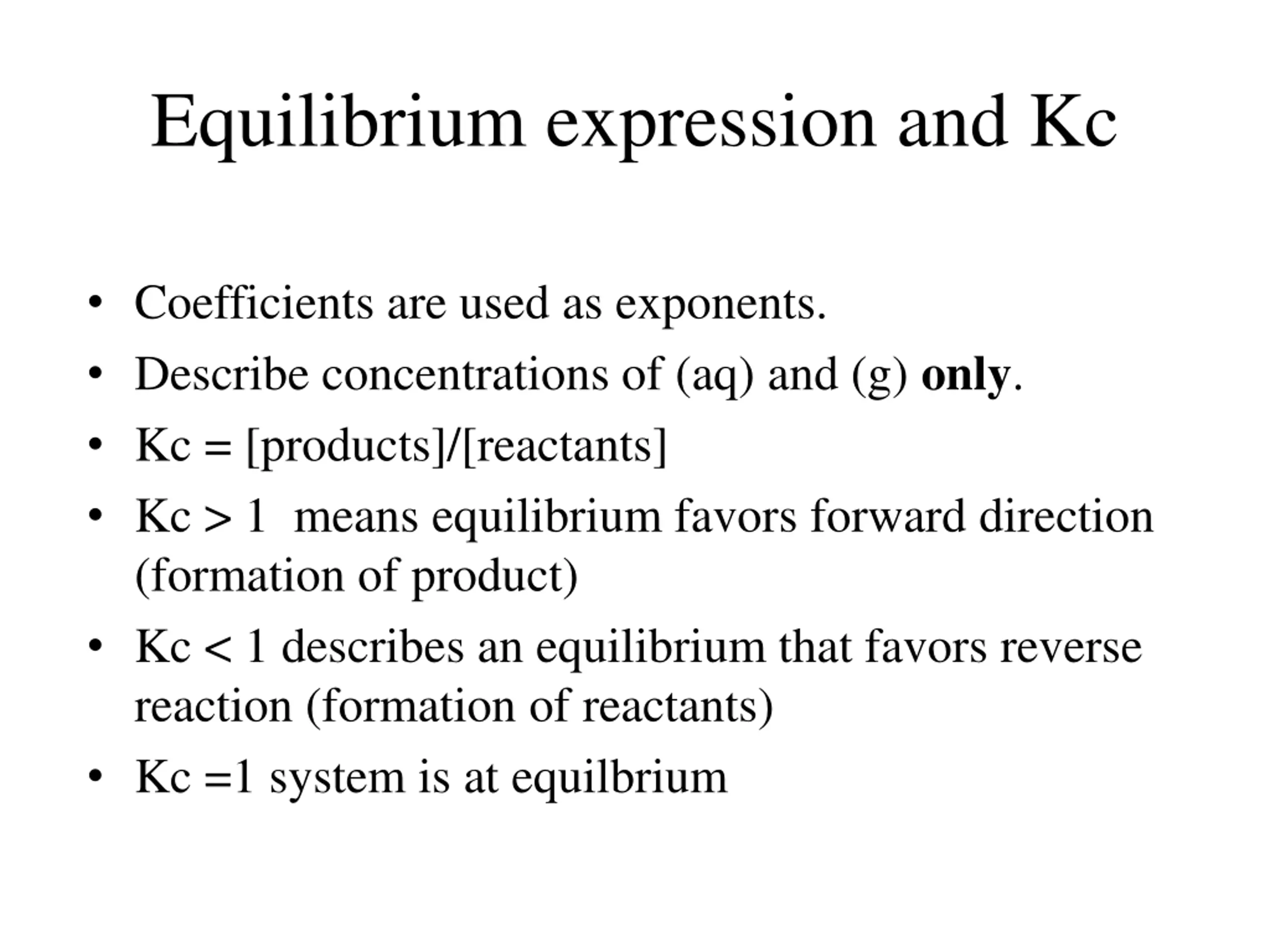 Equilibrium expression and Kc

• Coefficients are used as exponents.
• Describe concentrations of (aq) and (g) only.
• Kc = [products]/[reactants]
• Kc > 1 means equilibrium favors forward direction (formation of product)
• Kc < 1 describes an equilibrium that favors reverse reaction (formation of reactants)
• Kc =1 system is at equilbrium